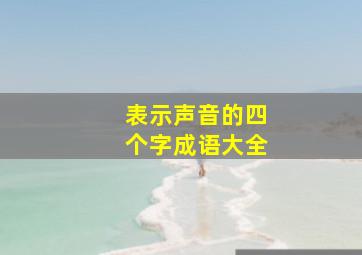 表示声音的四个字成语大全